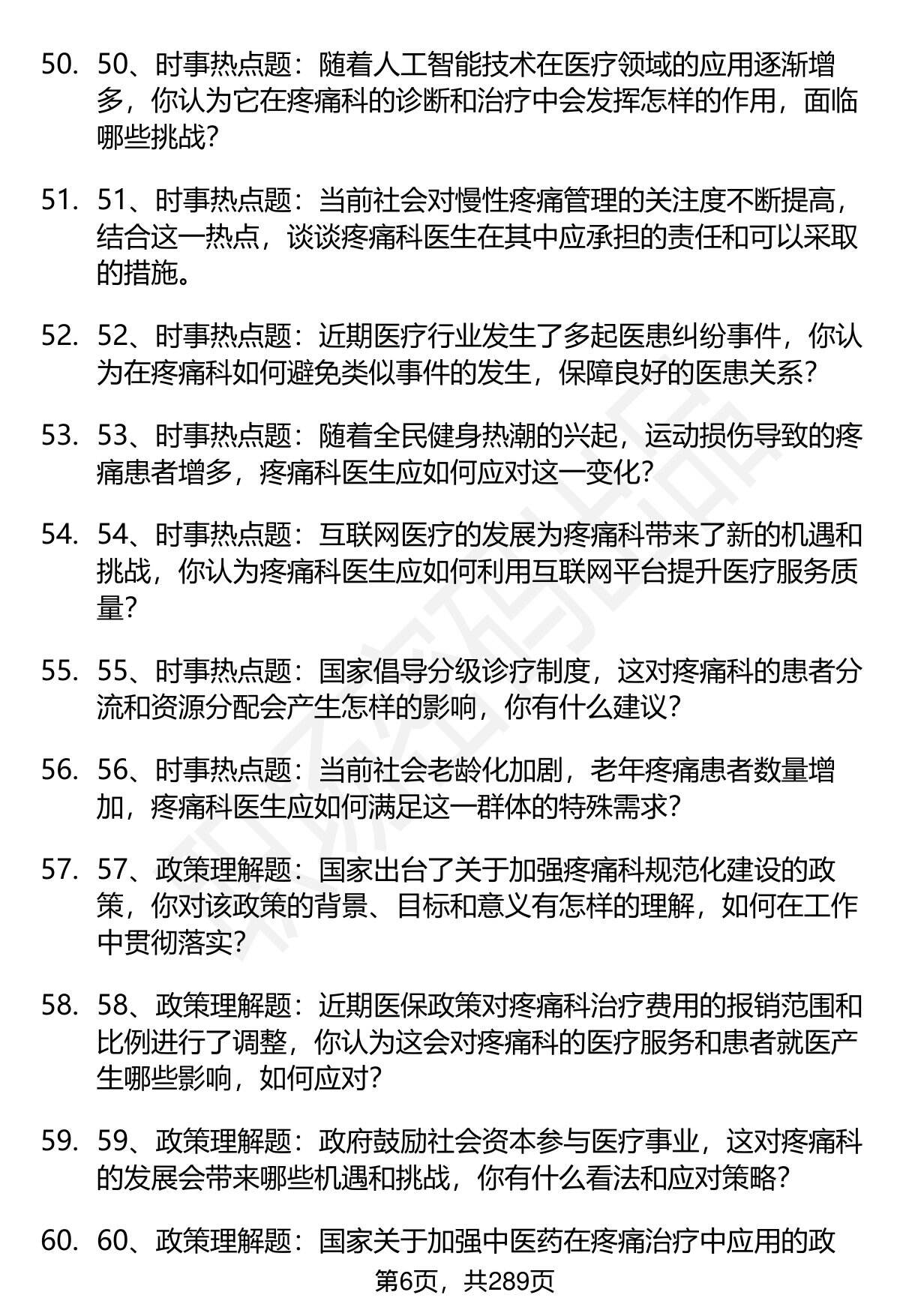 50. 50、时事热点题：随着人工智能技术在医疗领域的应用逐渐增多，你认为它在疼痛科的诊断和治疗中会发挥怎样的作用，面临哪些挑战？

51. 51、时事热点题：当前社会对慢性疼痛管理的关注度不断提高，结合这一热点，谈谈疼痛科医生在其中应承担的责任和可以采取的措施。

52. 52、时事热点题：近期医疗行业发生了多起医患纠纷事件，你认为在疼痛科如何避免类似事件的发生，保障良好的医患关系？

53. 53、时事热点题：随着全民健身热潮的兴起，运动损伤导致的疼痛患者增多，疼痛科医生应如何应对这一变化？

54. 54、时事热点题：互联网医疗的发展为疼痛科带来了新的机遇和挑战，你认为疼痛科医生应如何利用互联网平台提升医疗服务质量？

55. 55、时事热点题：国家倡导分级诊疗制度，这对疼痛科的患者分流和资源分配会产生怎样的影响，你有什么建议？

56. 56、时事热点题：当前社会老龄化加剧，老年疼痛患者数量增加，疼痛科医生应如何满足这一群体的特殊需求？

57. 57、政策理解题：国家出台了关于加强疼痛科规范化建设的政策，你对该政策的背景、目标和意义有怎样的理解，如何在工作中贯彻落实？

58. 58、政策理解题：近期医保政策对疼痛科治疗费用的报销范围和比例进行了调整，你认为这会对疼痛科的医疗服务和患者就医产生哪些影响，如何应对？

59. 59、政策理解题：政府鼓励社会资本参与医疗事业，这对疼痛科的发展会带来哪些机遇和挑战，你有什么看法和应对策略？

60. 60、政策理解题：国家关于加强中医药在疼痛治疗中应用的政

第6页，共289页